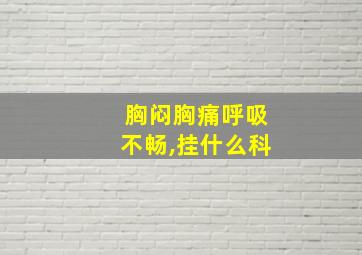 胸闷胸痛呼吸不畅,挂什么科